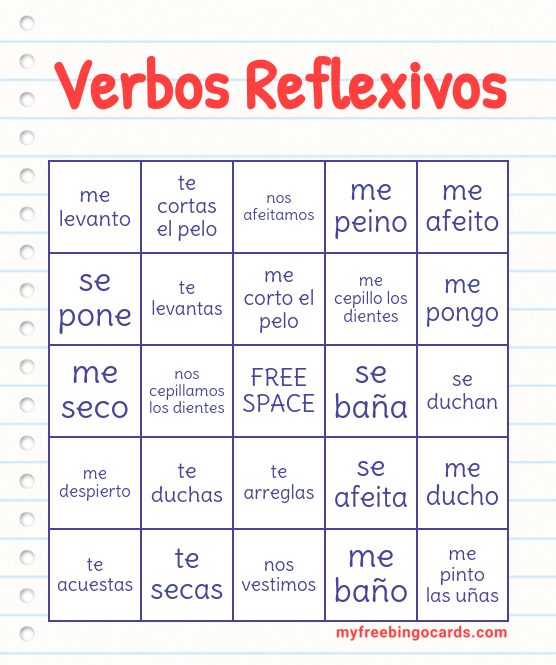 Verbos Reflexivos

| | | | | |
|---|---|---|---|---|
| me levanto | te cortas el pelo | nos afeitamos | me peino | me afeito |
| se pone | te levantas | me corto el pelo | me cepillo los dientes | me pongo |
| me seco | nos cepillamos los dientes | FREE SPACE | se baña | se duchan |
| me despierto | te duchas | te arreglas | se afeita | me ducho |
| te acuestas | te secas | nos vestimos | me baño | me pinto las uñas |

myfreebingocards.com